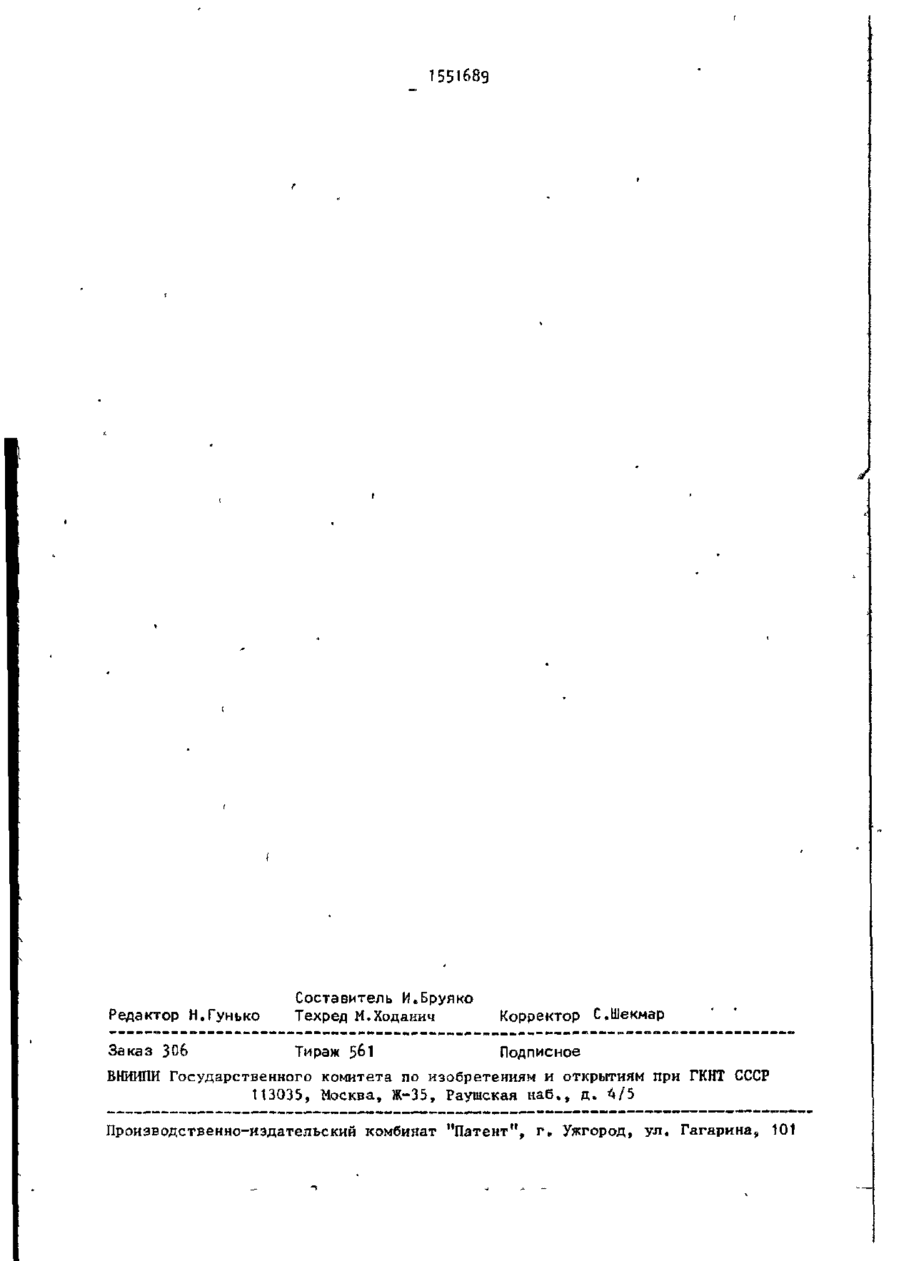 1551689

Составитель И.Бруяко
Редактор Н.Гунько Техред М.Ходанич Корректор С.Шекмар

Заказ 306 Тираж 561 Подписное

ВНИИПИ Государственного комитета по изобретениям и открытиям при ГКНТ СССР
113035, Москва, Ж-35, Раушская наб., д. 4/5

Производственно-издательский комбинат "Патент", г. Ужгород, ул. Гагарина, 101